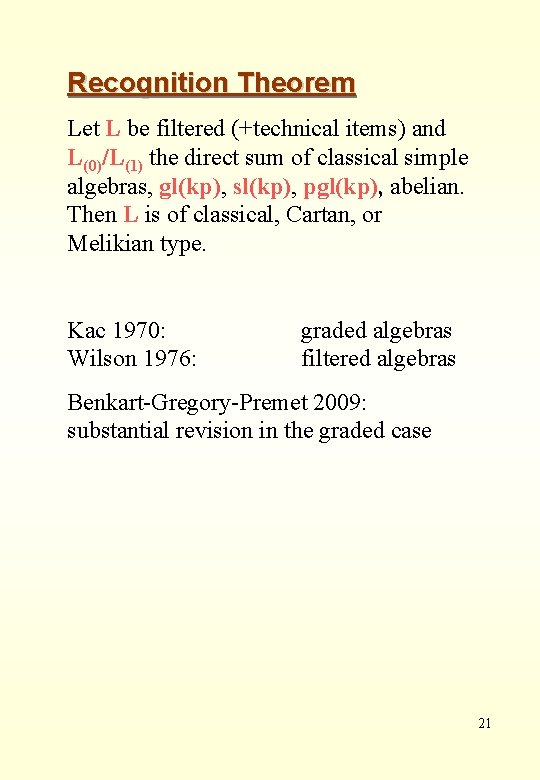 Recognition Theorem

Let L be filtered (+technical items) and $L_{(0)}/L_{(1)}$ the direct sum of classical simple algebras, gl(kp), sl(kp), pgl(kp), abelian. Then L is of classical, Cartan, or Melikian type.

Kac 1970: graded algebras
Wilson 1976: filtered algebras

Benkart-Gregory-Premet 2009: substantial revision in the graded case

21